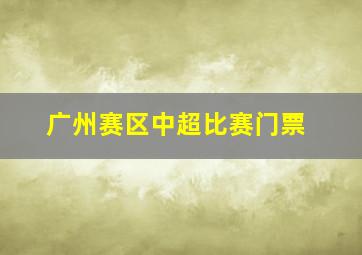 广州赛区中超比赛门票